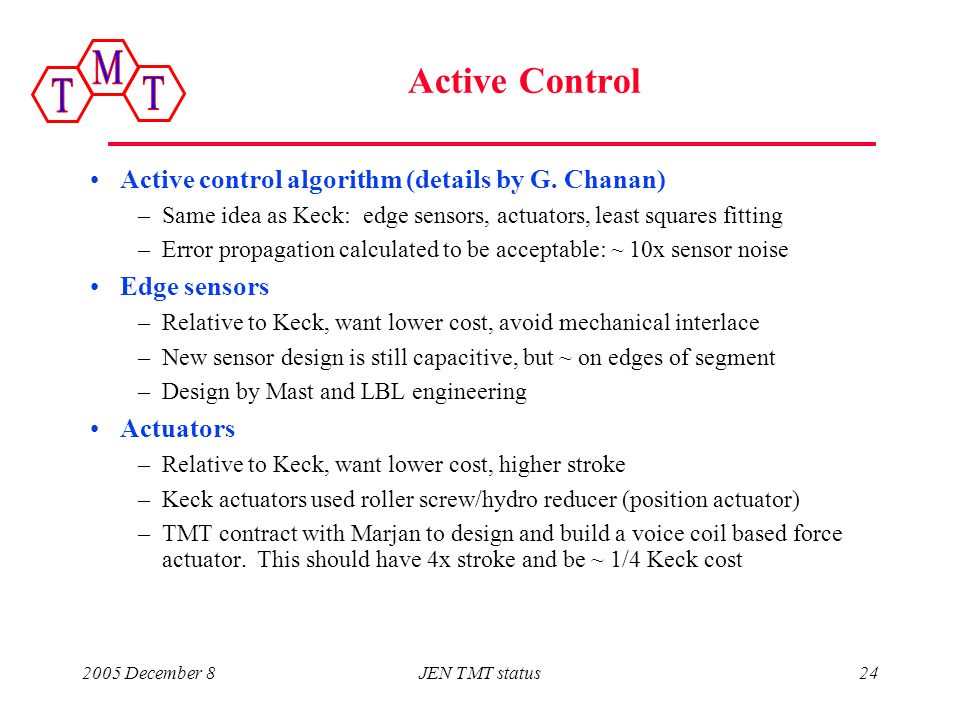 T M T

Active Control

• Active control algorithm (details by G. Chanan)
– Same idea as Keck: edge sensors, actuators, least squares fitting
– Error propagation calculated to be acceptable: ~ 10x sensor noise

• Edge sensors
– Relative to Keck, want lower cost, avoid mechanical interlace
– New sensor design is still capacitive, but ~ on edges of segment
– Design by Mast and LBL engineering

• Actuators
– Relative to Keck, want lower cost, higher stroke
– Keck actuators used roller screw/hydro reducer (position actuator)
– TMT contract with Marjan to design and build a voice coil based force actuator. This should have 4x stroke and be ~ 1/4 Keck cost

2005 December 8 JEN TMT status 24